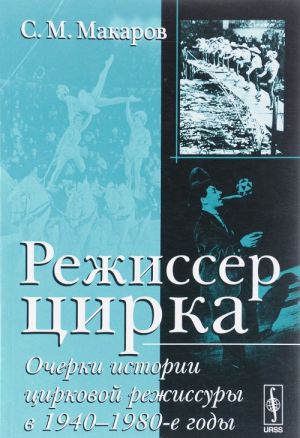 С. М. Макаров

Режиссер цирка

Очерки истории цирковой режиссуры в 1940–1980-е годы

URSS